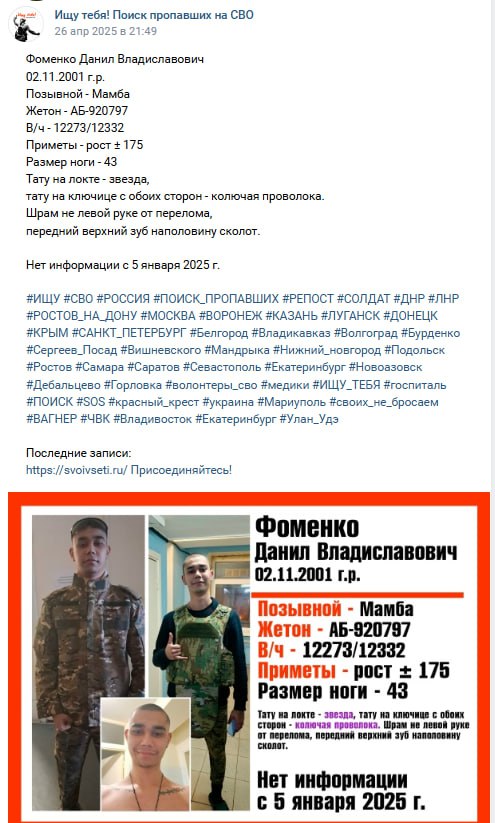 Ищу тебя! Поиск пропавших на СВО
26 апр 2025 в 21:49

Фоменко Данил Владиславович
02.11.2001 г.р.
Позывной - Мамба
Жетон - АБ-920797
В/ч - 12273/12332
Приметы - рост ± 175
Размер ноги - 43
Тату на локте - звезда,
тату на ключице с обоих сторон - колючая проволока.
Шрам не левой руке от перелома,
передний верхний зуб наполовину сколот.

Нет информации с 5 января 2025 г.

#ИЩУ #СВО #РОССИЯ #ПОИСК_ПРОПАВШИХ #РЕПОСТ #СОЛДАТ #ДНР #ЛНР #РОСТОВ_НА_ДОНУ #МОСКВА #ВОРОНЕЖ #КАЗАНЬ #ЛУГАНСК #ДОНЕЦК #КРЫМ #САНКТ_ПЕТЕРБУРГ #Белгород #Владикавказ #Волгоград #Бурденко #Сергеев_Посад #Вишневского #Мандрыка #Нижний_новгород #Подольск #Ростов #Самара #Саратов #Севастополь #Екатеринбург #Новоазовск #Дебальцево #Горловка #волонтеры_сво #медики #ИЩУ_ТЕБЯ #госпиталь #ПОИСК #SOS #красный_крест #украина #Мариуполь #своих_не_бросаем #ВАГНЕР #ЧВК #Владивосток #Екатеринбург #Улан_Удэ

Последние записи:
https://svoivseti.ru/ Присоединяйтесь!

Фоменко
Данил Владиславович
02.11.2001 г.р.

Позывной - Мамба
Жетон - АБ-920797
В/ч - 12273/12332
Приметы - рост ± 175
Размер ноги - 43

Тату на локте - звезда, тату на ключице с обоих сторон - колючая проволока. Шрам не левой руке от перелома, передний верхний зуб наполовину сколот.

Нет информации
с 5 января 2025 г.